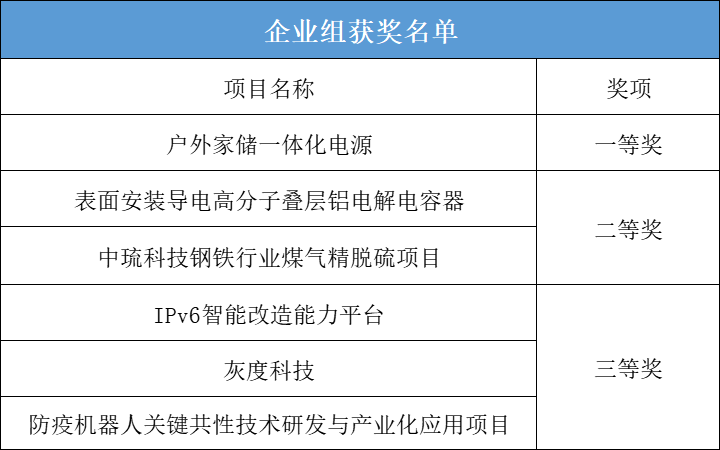 企业组获奖名单

| 项目名称 | 奖项 |
|---|---|
| 户外家储一体化电源 | 一等奖 |
| 表面安装导电高分子叠层铝电解电容器 | 二等奖 |
| 中琉科技钢铁行业煤气精脱硫项目 | 二等奖 |
| IPv6智能改造能力平台 | 三等奖 |
| 灰度科技 | 三等奖 |
| 防疫机器人关键共性技术研发与产业化应用项目 | 三等奖 |